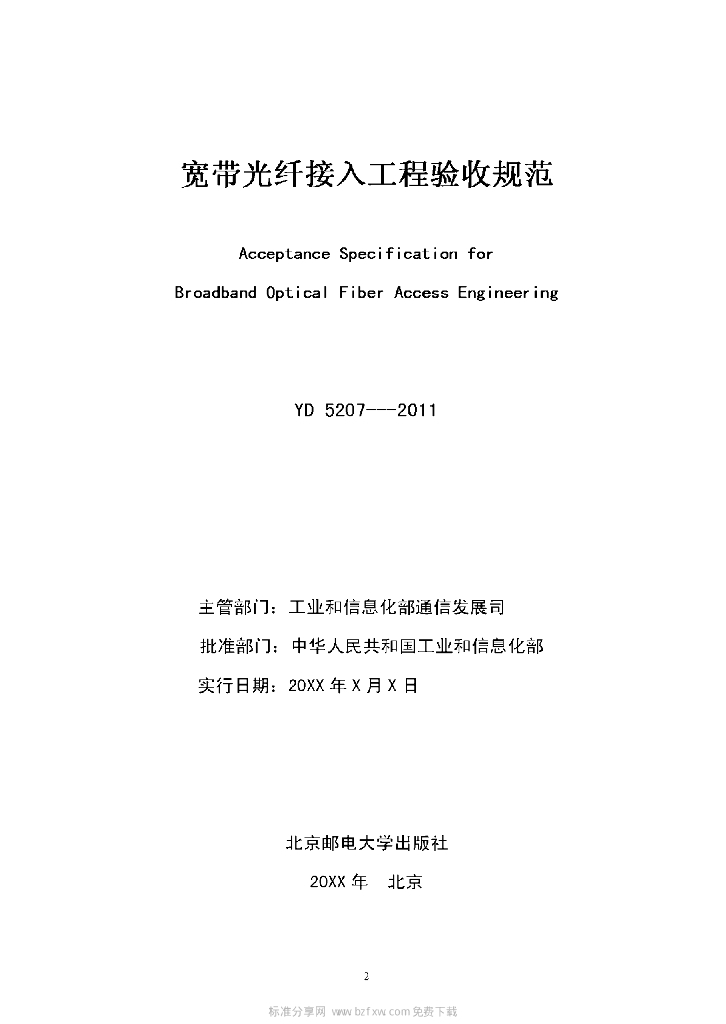 宽带光纤接入工程验收规范

Acceptance Specification for

Broadband Optical Fiber Access Engineering

YD 5207---2011

主管部门：工业和信息化部通信发展司

批准部门：中华人民共和国工业和信息化部

实行日期：20XX 年 X 月 X 日

北京邮电大学出版社

20XX 年　北京

2

标准分享网 www.bzfxw.com 免费下载